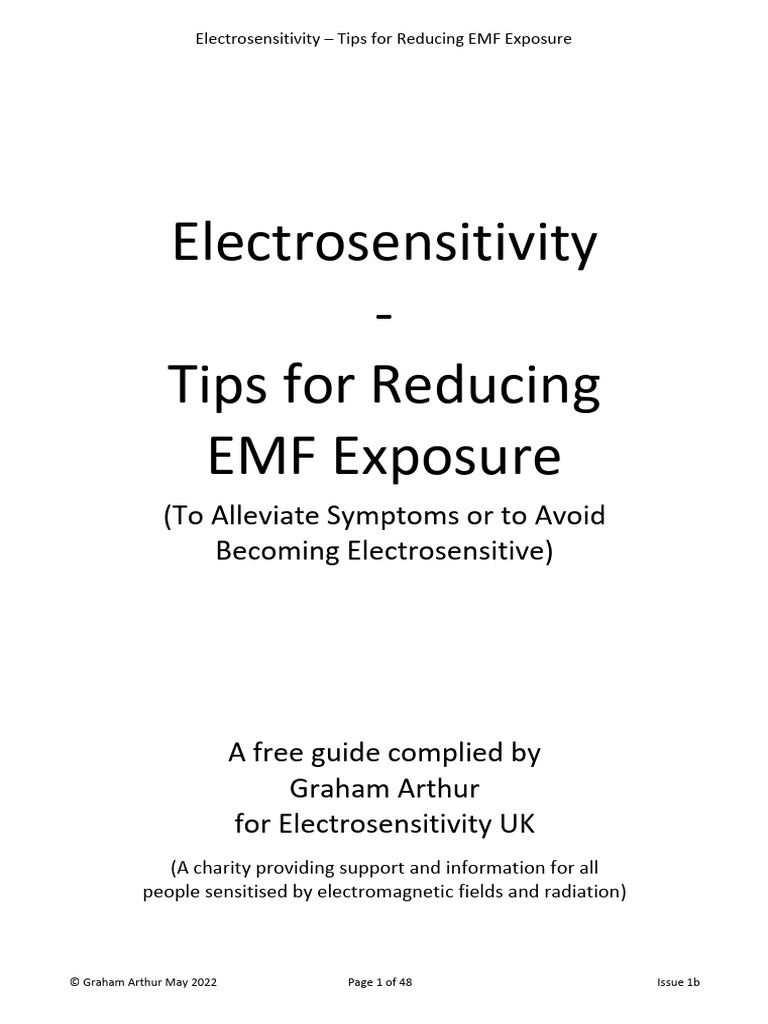 Electrosensitivity – Tips for Reducing EMF Exposure

Electrosensitivity
-
Tips for Reducing EMF Exposure

(To Alleviate Symptoms or to Avoid Becoming Electrosensitive)

A free guide complied by Graham Arthur for Electrosensitivity UK

(A charity providing support and information for all people sensitised by electromagnetic fields and radiation)

© Graham Arthur May 2022

Page 1 of 48

Issue 1b